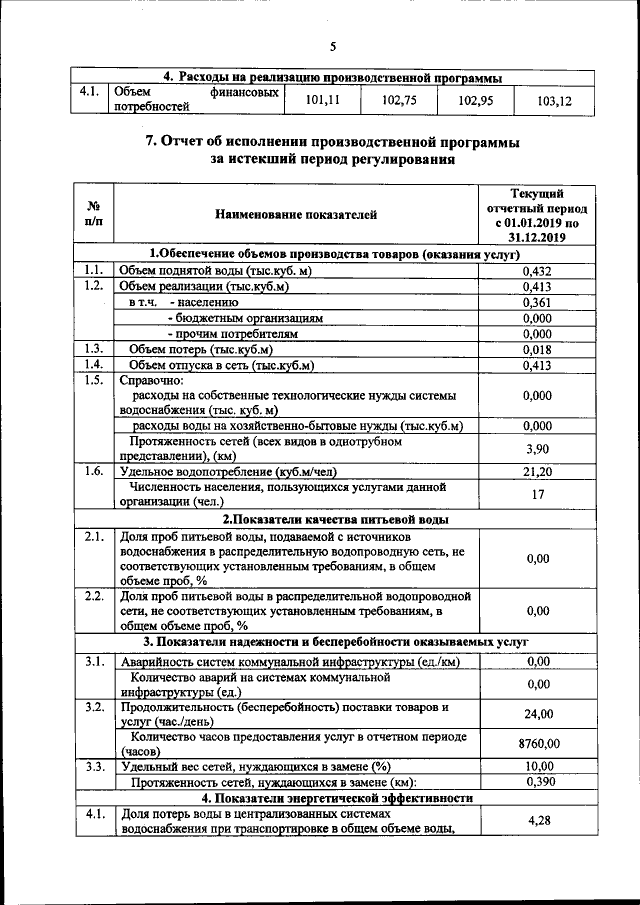 5

| 4. Расходы на реализацию производственной программы | | | | | |
|---|---|---|---|---|---|
| 4.1. | Объем финансовых потребностей | 101,11 | 102,75 | 102,95 | 103,12 |

7. Отчет об исполнении производственной программы за истекший период регулирования

| № п/п | Наименование показателей | Текущий отчетный период с 01.01.2019 по 31.12.2019 |
|---|---|---|
| 1.Обеспечение объемов производства товаров (оказания услуг) | | |
| 1.1. | Объем поднятой воды (тыс.куб. м) | 0,432 |
| 1.2. | Объем реализации (тыс.куб.м) | 0,413 |
| | в т.ч. - населению | 0,361 |
| | - бюджетным организациям | 0,000 |
| | - прочим потребителям | 0,000 |
| 1.3. | Объем потерь (тыс.куб.м) | 0,018 |
| 1.4. | Объем отпуска в сеть (тыс.куб.м) | 0,413 |
| 1.5. | Справочно: расходы на собственные технологические нужды системы водоснабжения (тыс. куб. м) | 0,000 |
| | расходы воды на хозяйственно-бытовые нужды (тыс.куб.м) | 0,000 |
| | Протяженность сетей (всех видов в однотрубном представлении), (км) | 3,90 |
| 1.6. | Удельное водопотребление (куб.м/чел) | 21,20 |
| | Численность населения, пользующихся услугами данной организации (чел.) | 17 |
| 2.Показатели качества питьевой воды | | |
| 2.1. | Доля проб питьевой воды, подаваемой с источников водоснабжения в распределительную водопроводную сеть, не соответствующих установленным требованиям, в общем объеме проб, % | 0,00 |
| 2.2. | Доля проб питьевой воды в распределительной водопроводной сети, не соответствующих установленным требованиям, в общем объеме проб, % | 0,00 |
| 3. Показатели надежности и бесперебойности оказываемых услуг | | |
| 3.1. | Аварийность систем коммунальной инфраструктуры (ед./км) | 0,00 |
| | Количество аварий на системах коммунальной инфраструктуры (ед.) | 0,00 |
| 3.2. | Продолжительность (бесперебойность) поставки товаров и услуг (час./день) | 24,00 |
| | Количество часов предоставления услуг в отчетном периоде (часов) | 8760,00 |
| 3.3. | Удельный вес сетей, нуждающихся в замене (%) | 10,00 |
| | Протяженность сетей, нуждающихся в замене (км): | 0,390 |
| 4. Показатели энергетической эффективности | | |
| 4.1. | Доля потерь воды в централизованных системах водоснабжения при транспортировке в общем объеме воды, | 4,28 |